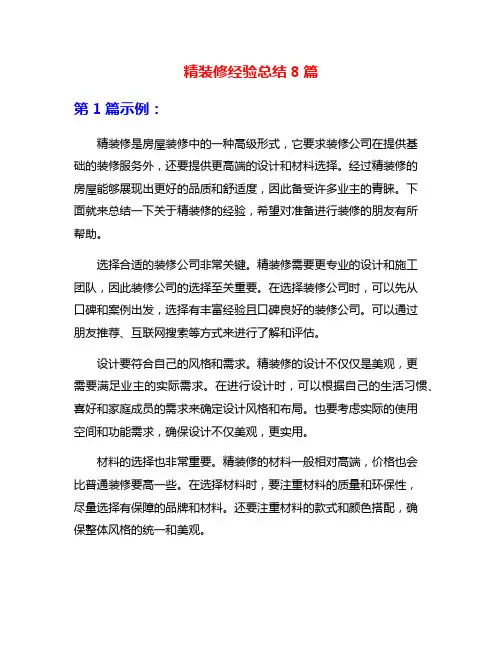 精装修经验总结 8 篇

第 1 篇示例：

精装修是房屋装修中的一种高级形式，它要求装修公司在提供基础的装修服务外，还要提供更高端的设计和材料选择。经过精装修的房屋能够展现出更好的品质和舒适度，因此备受许多业主的青睐。下面就来总结一下关于精装修的经验，希望对准备进行装修的朋友有所帮助。

选择合适的装修公司非常关键。精装修需要更专业的设计和施工团队，因此装修公司的选择至关重要。在选择装修公司时，可以先从口碑和案例出发，选择有丰富经验且口碑良好的装修公司。可以通过朋友推荐、互联网搜索等方式来进行了解和评估。

设计要符合自己的风格和需求。精装修的设计不仅仅是美观，更需要满足业主的实际需求。在进行设计时，可以根据自己的生活习惯、喜好和家庭成员的需求来确定设计风格和布局。也要考虑实际的使用空间和功能需求，确保设计不仅美观，更实用。

材料的选择也非常重要。精装修的材料一般相对高端，价格也会比普通装修要高一些。在选择材料时，要注重材料的质量和环保性，尽量选择有保障的品牌和材料。还要注重材料的款式和颜色搭配，确保整体风格的统一和美观。